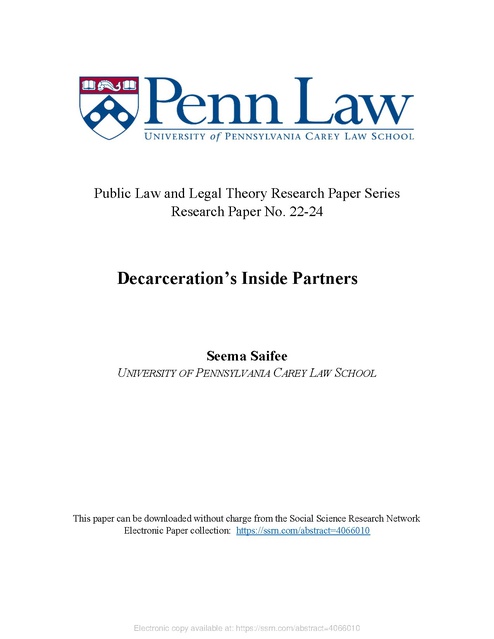 Penn Law
UNIVERSITY of PENNSYLVANIA CAREY LAW SCHOOL

Public Law and Legal Theory Research Paper Series
Research Paper No. 22-24

Decarceration's Inside Partners

Seema Saifee
UNIVERSITY OF PENNSYLVANIA CAREY LAW SCHOOL

This paper can be downloaded without charge from the Social Science Research Network Electronic Paper collection: https://ssrn.com/abstract=4066010

Electronic copy available at: https://ssrn.com/abstract=4066010